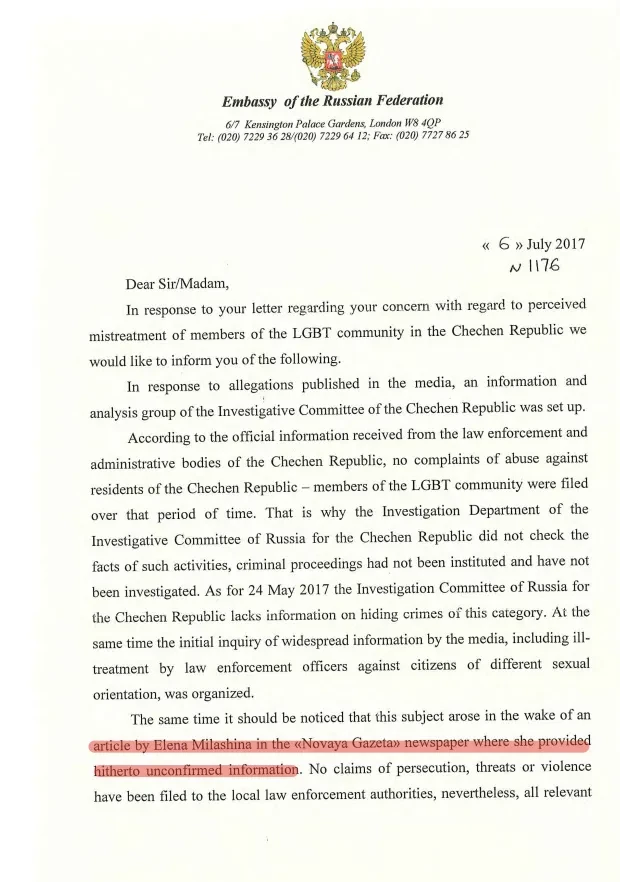 Embassy of the Russian Federation

6/7 Kensington Palace Gardens, London W8 4QP
Tel: (020) 7229 36 28/(020) 7229 64 12; Fax: (020) 7727 86 25

« 6 » July 2017
N 1176

Dear Sir/Madam,

In response to your letter regarding your concern with regard to perceived mistreatment of members of the LGBT community in the Chechen Republic we would like to inform you of the following.

In response to allegations published in the media, an information and analysis group of the Investigative Committee of the Chechen Republic was set up.

According to the official information received from the law enforcement and administrative bodies of the Chechen Republic, no complaints of abuse against residents of the Chechen Republic – members of the LGBT community were filed over that period of time. That is why the Investigation Department of the Investigative Committee of Russia for the Chechen Republic did not check the facts of such activities, criminal proceedings had not been instituted and have not been investigated. As for 24 May 2017 the Investigation Committee of Russia for the Chechen Republic lacks information on hiding crimes of this category. At the same time the initial inquiry of widespread information by the media, including ill-treatment by law enforcement officers against citizens of different sexual orientation, was organized.

The same time it should be noticed that this subject arose in the wake of an article by Elena Milashina in the «Novaya Gazeta» newspaper where she provided hitherto unconfirmed information. No claims of persecution, threats or violence have been filed to the local law enforcement authorities, nevertheless, all relevant